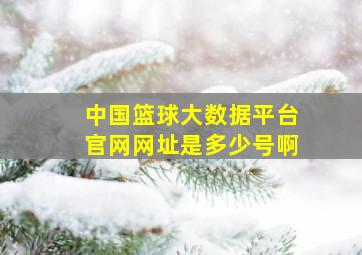 中国篮球大数据平台
官网网址是多少号啊